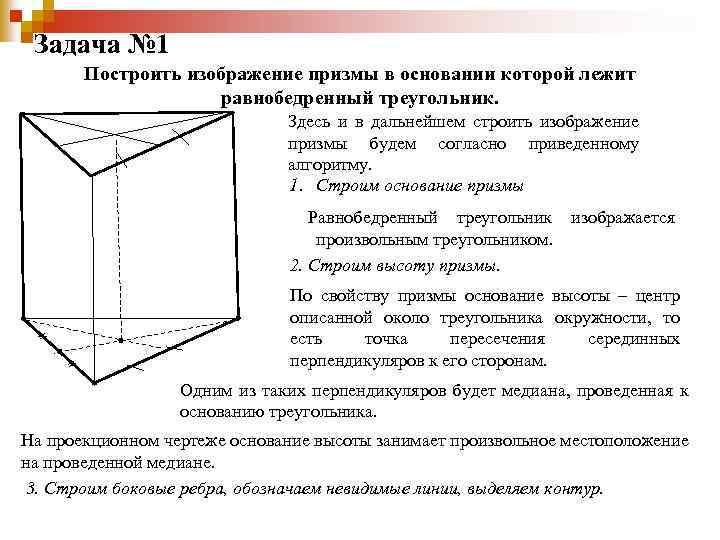 Задача №1

Построить изображение призмы в основании которой лежит равнобедренный треугольник.

Здесь и в дальнейшем строить изображение призмы будем согласно приведенному алгоритму.

1. Строим основание призмы

Равнобедренный треугольник изображается произвольным треугольником.

2. Строим высоту призмы.

По свойству призмы основание высоты – центр описанной около треугольника окружности, то есть точка пересечения серединных перпендикуляров к его сторонам.

Одним из таких перпендикуляров будет медиана, проведенная к основанию треугольника.

На проекционном чертеже основание высоты занимает произвольное местоположение на проведенной медиане.

3. Строим боковые ребра, обозначаем невидимые линии, выделяем контур.